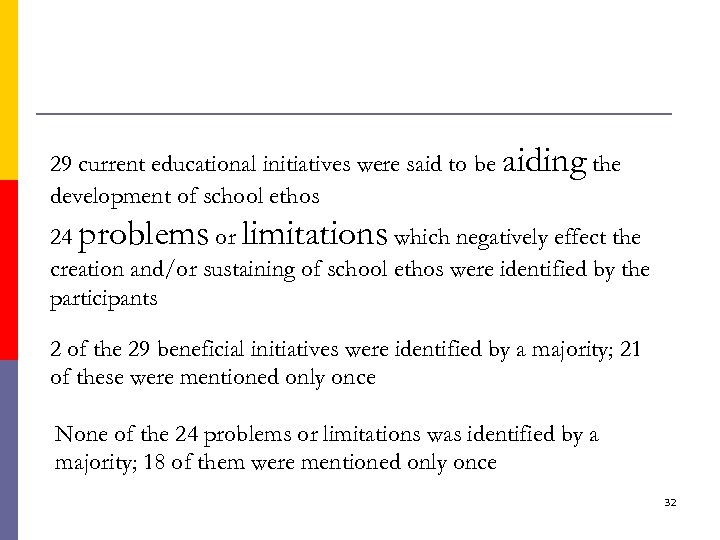 29 current educational initiatives were said to be aiding the development of school ethos

24 problems or limitations which negatively effect the creation and/or sustaining of school ethos were identified by the participants

2 of the 29 beneficial initiatives were identified by a majority; 21 of these were mentioned only once

None of the 24 problems or limitations was identified by a majority; 18 of them were mentioned only once

32